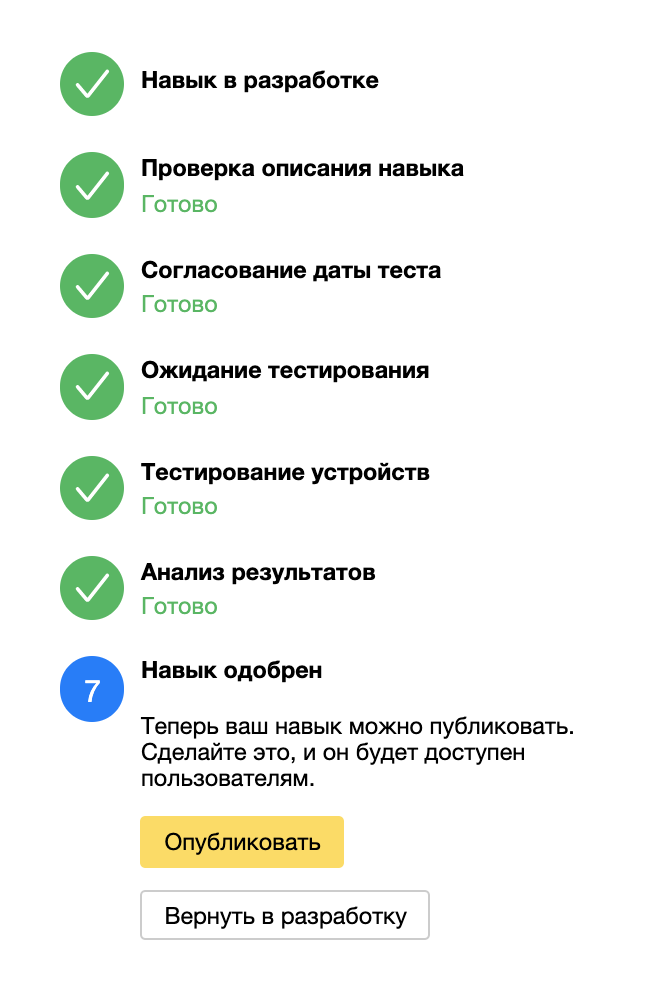 Навык в разработке

Проверка описания навыка
Готово

Согласование даты теста
Готово

Ожидание тестирования
Готово

Тестирование устройств
Готово

Анализ результатов
Готово

7

Навык одобрен

Теперь ваш навык можно публиковать. Сделайте это, и он будет доступен пользователям.

Опубликовать

Вернуть в разработку